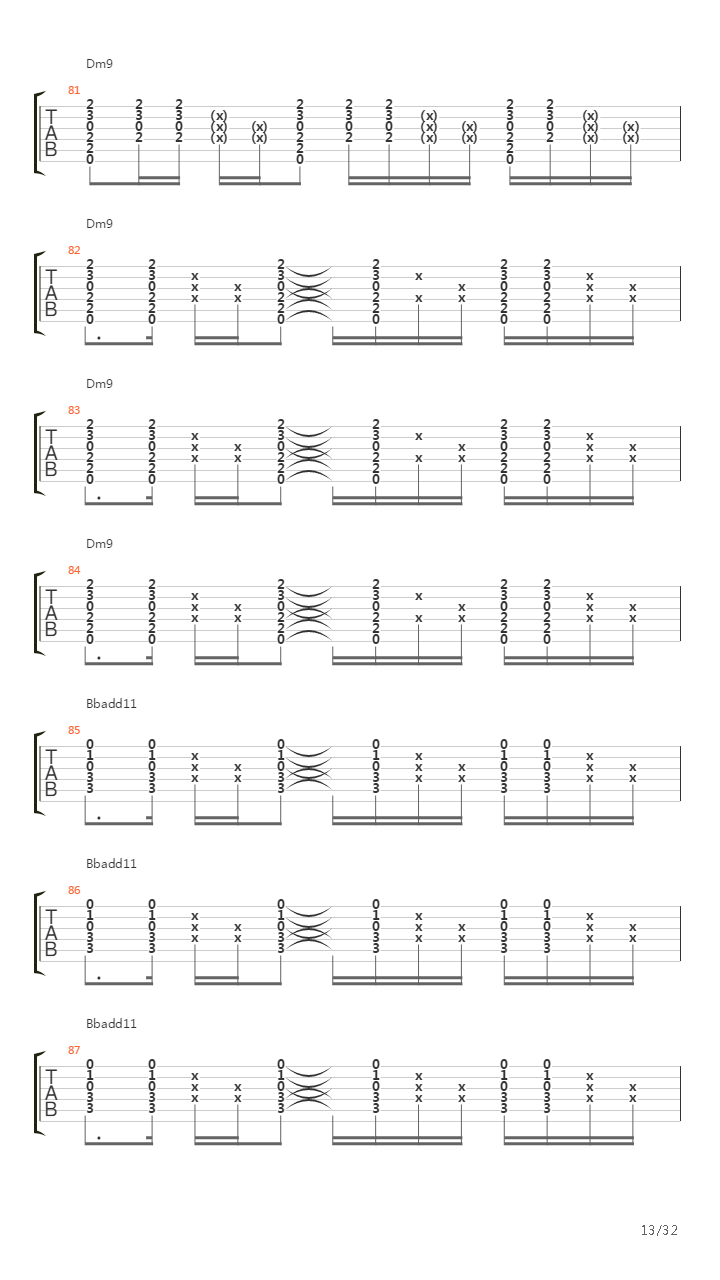 Dm9
81
T
A
B

Dm9
82
T
A
B

Dm9
83
T
A
B

Dm9
84
T
A
B

Bbadd11
85
T
A
B

Bbadd11
86
T
A
B

Bbadd11
87
T
A
B

13/32